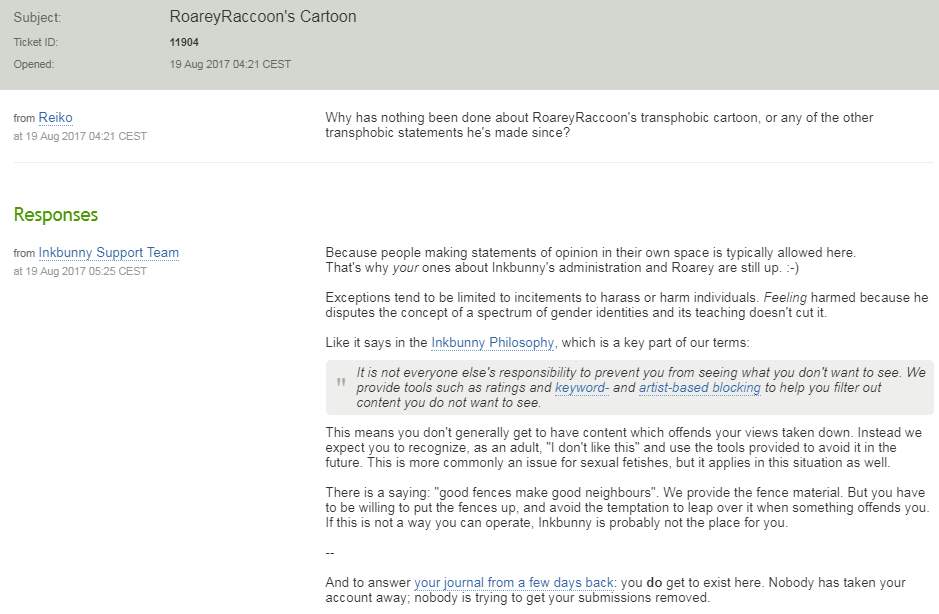 Subject: RoareyRaccoon's Cartoon
Ticket ID: 11904
Opened: 19 Aug 2017 04:21 CEST

from Reiko
at 19 Aug 2017 04:21 CEST

Why has nothing been done about RoareyRaccoon's transphobic cartoon, or any of the other transphobic statements he's made since?

Responses

from Inkbunny Support Team
at 19 Aug 2017 05:25 CEST

Because people making statements of opinion in their own space is typically allowed here.
That's why your ones about Inkbunny's administration and Roarey are still up. :-)

Exceptions tend to be limited to incitements to harass or harm individuals. Feeling harmed because he disputes the concept of a spectrum of gender identities and its teaching doesn't cut it.

Like it says in the Inkbunny Philosophy, which is a key part of our terms:

" It is not everyone else's responsibility to prevent you from seeing what you don't want to see. We provide tools such as ratings and keyword- and artist-based blocking to help you filter out content you do not want to see.

This means you don't generally get to have content which offends your views taken down. Instead we expect you to recognize, as an adult, "I don't like this" and use the tools provided to avoid it in the future. This is more commonly an issue for sexual fetishes, but it applies in this situation as well.

There is a saying: "good fences make good neighbours". We provide the fence material. But you have to be willing to put the fences up, and avoid the temptation to leap over it when something offends you. If this is not a way you can operate, Inkbunny is probably not the place for you.

--

And to answer your journal from a few days back: you do get to exist here. Nobody has taken your account away; nobody is trying to get your submissions removed.